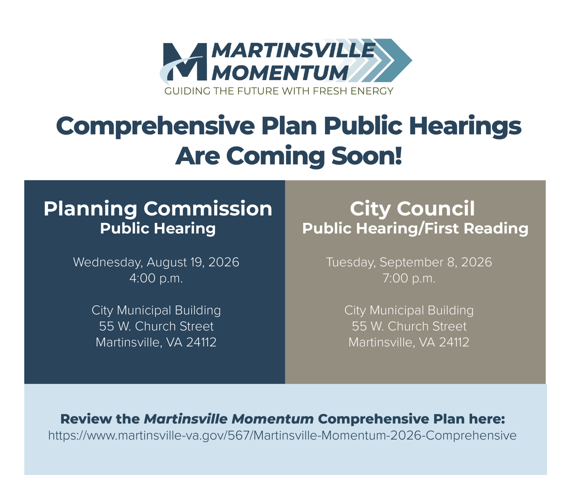 MARTINSVILLE MOMENTUM
GUIDING THE FUTURE WITH FRESH ENERGY

Comprehensive Plan Public Hearings Are Coming Soon!

Planning Commission
Public Hearing

Wednesday, August 19, 2026
4:00 p.m.

City Municipal Building
55 W. Church Street
Martinsville, VA 24112

City Council
Public Hearing/First Reading

Tuesday, September 8, 2026
7:00 p.m.

City Municipal Building
55 W. Church Street
Martinsville, VA 24112

Review the Martinsville Momentum Comprehensive Plan here:
https://www.martinsville-va.gov/567/Martinsville-Momentum-2026-Comprehensive